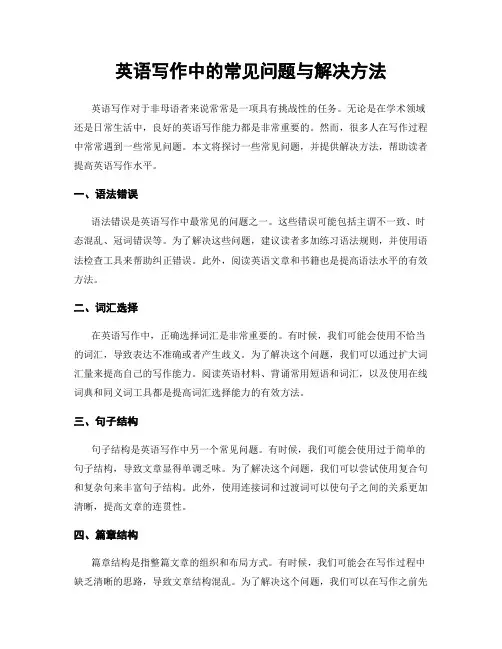 英语写作中的常见问题与解决方法

英语写作对于非母语者来说常常是一项具有挑战性的任务。无论是在学术领域还是日常生活中，良好的英语写作能力都是非常重要的。然而，很多人在写作过程中常常遇到一些常见问题。本文将探讨一些常见问题，并提供解决方法，帮助读者提高英语写作水平。

一、语法错误

语法错误是英语写作中最常见的问题之一。这些错误可能包括主谓不一致、时态混乱、冠词错误等。为了解决这些问题，建议读者多加练习语法规则，并使用语法检查工具来帮助纠正错误。此外，阅读英语文章和书籍也是提高语法水平的有效方法。

二、词汇选择

在英语写作中，正确选择词汇是非常重要的。有时候，我们可能会使用不恰当的词汇，导致表达不准确或者产生歧义。为了解决这个问题，我们可以通过扩大词汇量来提高自己的写作能力。阅读英语材料、背诵常用短语和词汇，以及使用在线词典和同义词工具都是提高词汇选择能力的有效方法。

三、句子结构

句子结构是英语写作中另一个常见问题。有时候，我们可能会使用过于简单的句子结构，导致文章显得单调乏味。为了解决这个问题，我们可以尝试使用复合句和复杂句来丰富句子结构。此外，使用连接词和过渡词可以使句子之间的关系更加清晰，提高文章的连贯性。

四、篇章结构

篇章结构是指整篇文章的组织和布局方式。有时候，我们可能会在写作过程中缺乏清晰的思路，导致文章结构混乱。为了解决这个问题，我们可以在写作之前先